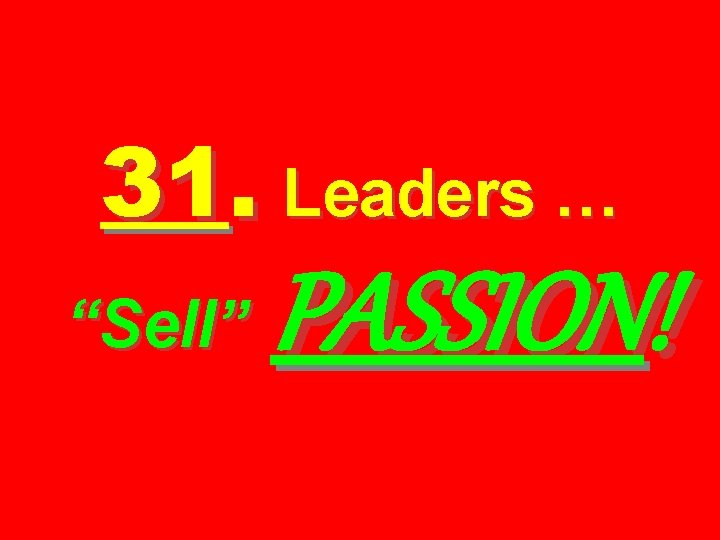 31. Leaders …

“Sell” PASSION!